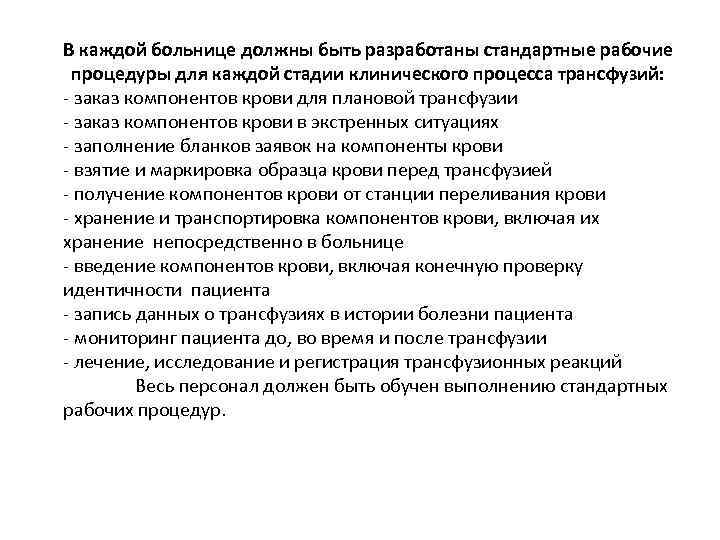 В каждой больнице должны быть разработаны стандартные рабочие процедуры для каждой стадии клинического процесса трансфузий:
- заказ компонентов крови для плановой трансфузии
- заказ компонентов крови в экстренных ситуациях
- заполнение бланков заявок на компоненты крови
- взятие и маркировка образца крови перед трансфузией
- получение компонентов крови от станции переливания крови
- хранение и транспортировка компонентов крови, включая их хранение непосредственно в больнице
- введение компонентов крови, включая конечную проверку идентичности пациента
- запись данных о трансфузиях в истории болезни пациента
- мониторинг пациента до, во время и после трансфузии
- лечение, исследование и регистрация трансфузионных реакций

Весь персонал должен быть обучен выполнению стандартных рабочих процедур.